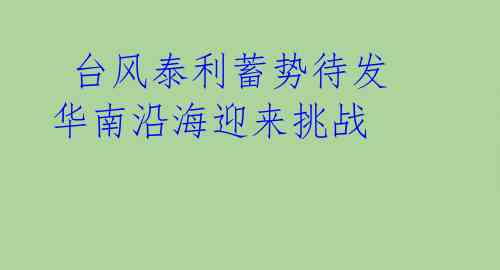 台风泰利蓄势待发
华南沿海迎来挑战